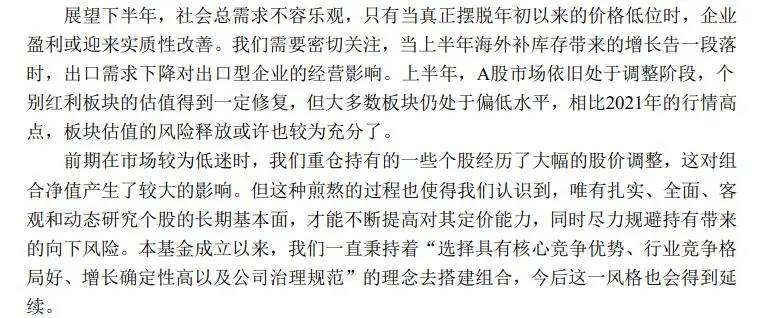 展望下半年，社会总需求不容乐观，只有当真正摆脱年初以来的价格低位时，企业盈利或迎来实质性改善。我们需要密切关注，当上半年海外补库存带来的增长告一段落时，出口需求下降对出口型企业的经营影响。上半年，A股市场依旧处于调整阶段，个别红利板块的估值得到一定修复，但大多数板块仍处于偏低水平，相比2021年的行情高点，板块估值的风险释放或许也较为充分了。

前期在市场较为低迷时，我们重仓持有的一些个股经历了大幅的股价调整，这对组合净值产生了较大的影响。但这种煎熬的过程也使得我们认识到，唯有扎实、全面、客观和动态研究个股的长期基本面，才能不断提高对其定价能力，同时尽力规避持有带来的向下风险。本基金成立以来，我们一直秉持着“选择具有核心竞争优势、行业竞争格局好、增长确定性高以及公司治理规范”的理念去搭建组合，今后这一风格也会得到延续。